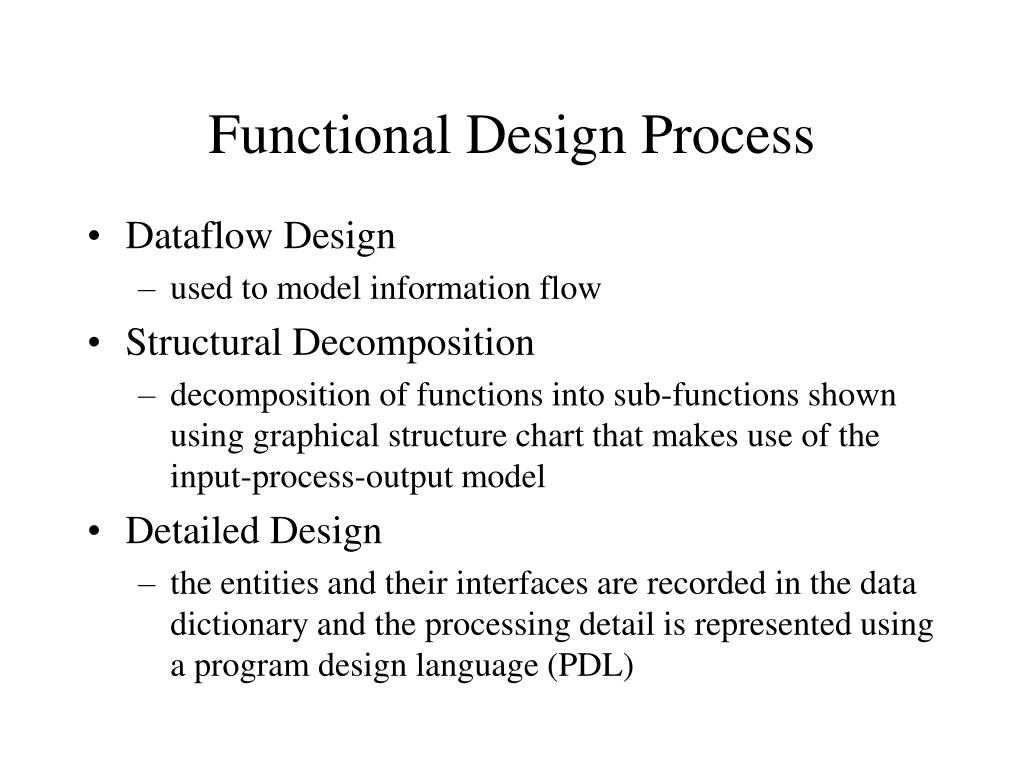 Functional Design Process

• Dataflow Design
– used to model information flow
• Structural Decomposition
– decomposition of functions into sub-functions shown using graphical structure chart that makes use of the input-process-output model
• Detailed Design
– the entities and their interfaces are recorded in the data dictionary and the processing detail is represented using a program design language (PDL)